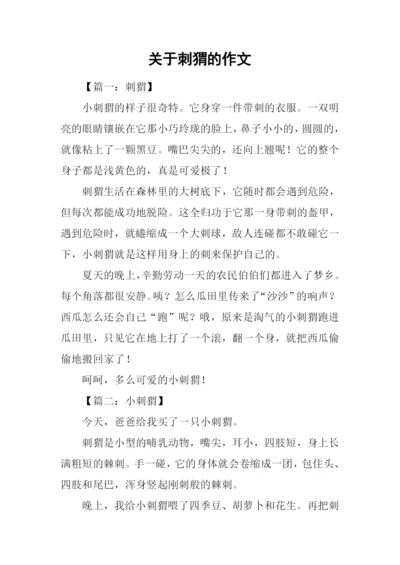 关于刺猬的作文

【篇一：刺猬】

小刺猬的样子很奇特。它身穿一件带刺的衣服。一双明亮的眼睛镶嵌在它那小巧玲珑的脸上，鼻子小小的，圆圆的，就像粘上了一颗黑豆。嘴巴尖尖的，还向上翘呢！它的整个身子都是浅黄色的，真是可爱极了！

刺猬生活在森林里的大树底下，它随时都会遇到危险，但每次都能成功地脱险。这全归功于它那一身带刺的盔甲，遇到危险时，就蜷缩成一个大刺球，敌人连碰都不敢碰它一下，小刺猬就是这样用身上的刺来保护自己的。

夏天的晚上，辛勤劳动一天的农民伯伯们都进入了梦乡。每个角落都很安静。咦？怎么瓜田里传来了“沙沙”的响声？西瓜怎么还会自己“跑”呢？哦，原来是淘气的小刺猬跑进瓜田里，只见它在地上打了一个滚，翻一个身，就把西瓜偷偷地搬回家了！

呵呵，多么可爱的小刺猬！

【篇二：小刺猬】

今天，爸爸给我买了一只小刺猬。

刺猬是小型的哺乳动物，嘴尖，耳小，四肢短，身上长满粗短的棘刺。手一碰，它的身体就会卷缩成一团，包住头、四肢和尾巴，浑身竖起刚刺般的棘刺。

晚上，我给小刺猬喂了四季豆、胡萝卜和花生。再把刺